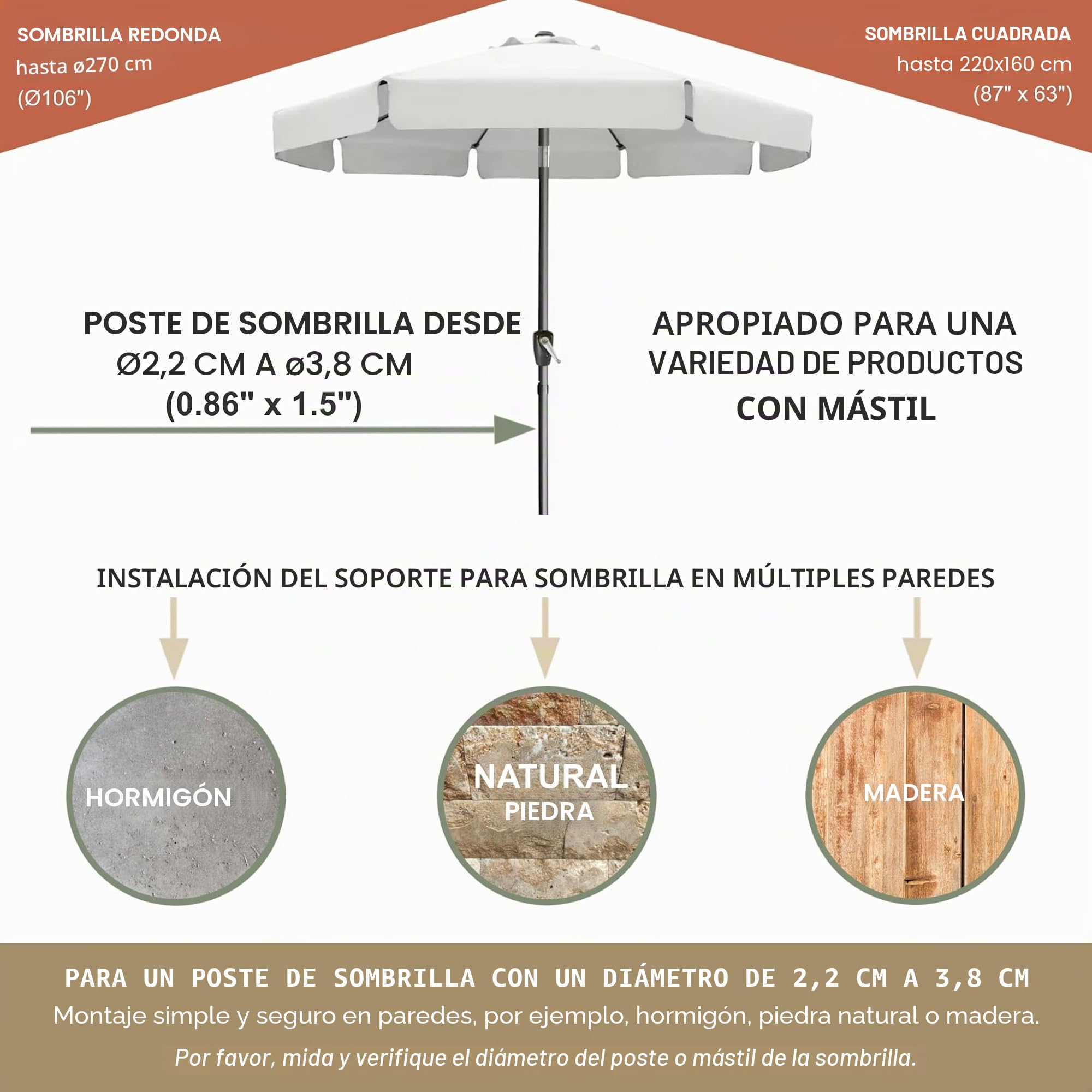 SOMBRILLA REDONDA
hasta ø270 cm
(Ø106")

SOMBRILLA CUADRADA
hasta 220x160 cm
(87" x 63")

POSTE DE SOMBRILLA DESDE
Ø2,2 CM A ø3,8 CM
(0.86" x 1.5")

APROPIADO PARA UNA VARIEDAD DE PRODUCTOS CON MÁSTIL

INSTALACIÓN DEL SOPORTE PARA SOMBRILLA EN MÚLTIPLES PAREDES

HORMIGÓN

NATURAL
PIEDRA

MADERA

PARA UN POSTE DE SOMBRILLA CON UN DIÁMETRO DE 2,2 CM A 3,8 CM
Montaje simple y seguro en paredes, por ejemplo, hormigón, piedra natural o madera.
Por favor, mida y verifique el diámetro del poste o mástil de la sombrilla.